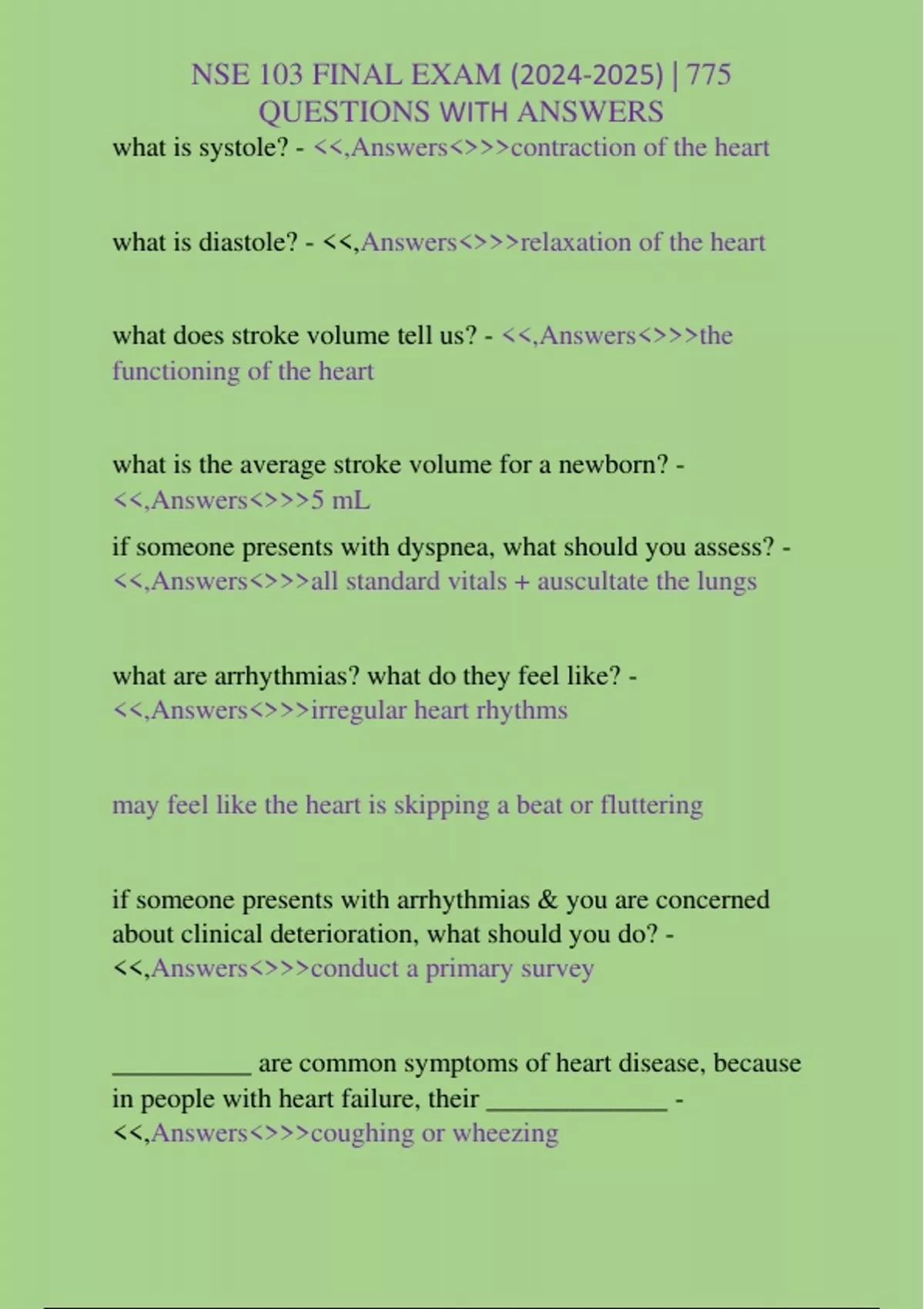 NSE 103 FINAL EXAM (2024-2025) | 775 QUESTIONS WITH ANSWERS

what is systole? - <<,Answers<>>>contraction of the heart

what is diastole? - <<,Answers<>>>relaxation of the heart

what does stroke volume tell us? - <<,Answers<>>>the functioning of the heart

what is the average stroke volume for a newborn? - <<,Answers<>>>5 mL

if someone presents with dyspnea, what should you assess? - <<,Answers<>>>all standard vitals + auscultate the lungs

what are arrhythmias? what do they feel like? - <<,Answers<>>>irregular heart rhythms

may feel like the heart is skipping a beat or fluttering

if someone presents with arrhythmias & you are concerned about clinical deterioration, what should you do? - <<,Answers<>>>conduct a primary survey

____ are common symptoms of heart disease, because in people with heart failure, their ____ - <<,Answers<>>>coughing or wheezing